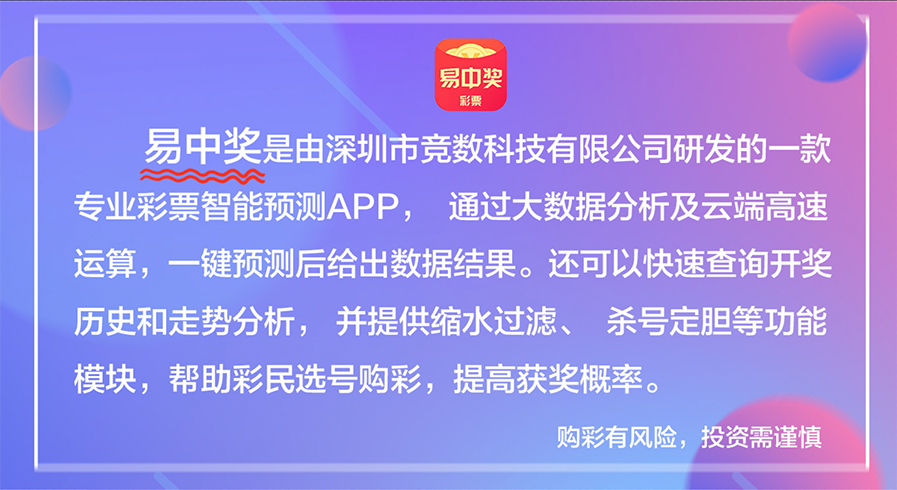 易中奖
彩票

易中奖是由深圳市竞数科技有限公司研发的一款专业彩票智能预测APP， 通过大数据分析及云端高速运算，一键预测后给出数据结果。还可以快速查询开奖历史和走势分析， 并提供缩水过滤、 杀号定胆等功能模块，帮助彩民选号购彩，提高获奖概率。

购彩有风险，投资需谨慎